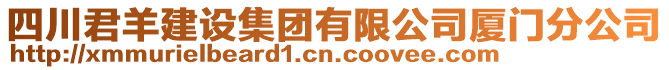 四川君羊建设集团有限公司厦门分公司
http://xmmurielbeard1.cn.coovee.com